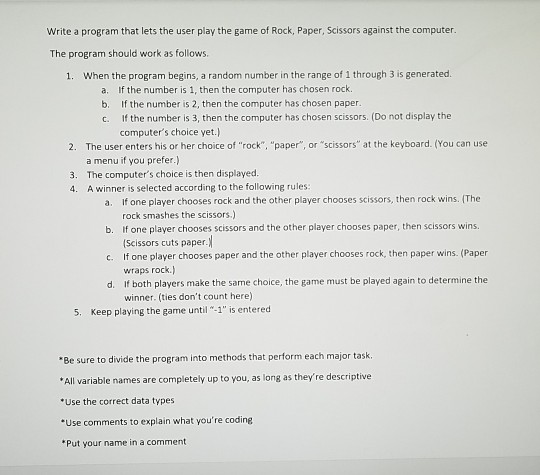 Write a program that lets the user play the game of Rock, Paper, Scissors against the computer.

The program should work as follows.

1. When the program begins, a random number in the range of 1 through 3 is generated.
   a. If the number is 1, then the computer has chosen rock.
   b. If the number is 2, then the computer has chosen paper.
   c. If the number is 3, then the computer has chosen scissors. (Do not display the computer's choice yet.)
2. The user enters his or her choice of "rock", "paper", or "scissors" at the keyboard. (You can use a menu if you prefer.)
3. The computer's choice is then displayed.
4. A winner is selected according to the following rules:
   a. If one player chooses rock and the other player chooses scissors, then rock wins. (The rock smashes the scissors.)
   b. If one player chooses scissors and the other player chooses paper, then scissors wins. (Scissors cuts paper.)
   c. If one player chooses paper and the other player chooses rock, then paper wins. (Paper wraps rock.)
   d. If both players make the same choice, the game must be played again to determine the winner. (ties don't count here)
5. Keep playing the game until "-1" is entered

*Be sure to divide the program into methods that perform each major task.

*All variable names are completely up to you, as long as they're descriptive

*Use the correct data types

*Use comments to explain what you're coding

*Put your name in a comment